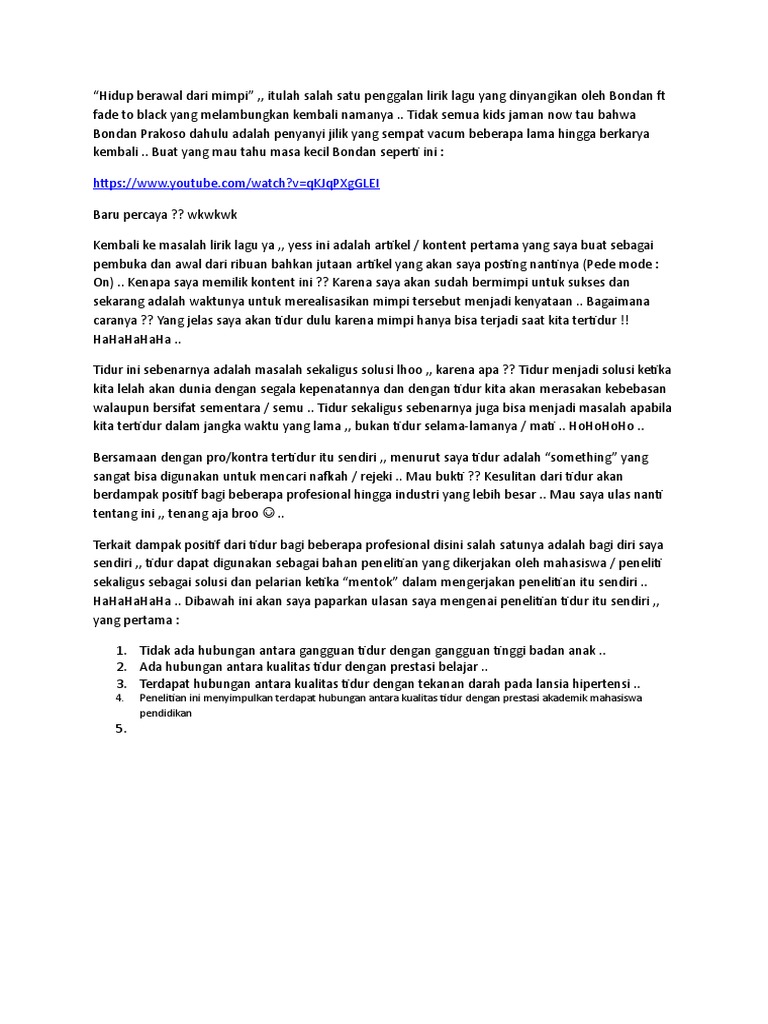 “Hidup berawal dari mimpi” ,, itulah salah satu penggalan lirik lagu yang dinyangikan oleh Bondan ft fade to black yang melambungkan kembali namanya .. Tidak semua kids jaman now tau bahwa Bondan Prakoso dahulu adalah penyanyi jilik yang sempat vacum beberapa lama hingga berkarya kembali .. Buat yang mau tahu masa kecil Bondan seperti ini :

https://www.youtube.com/watch?v=qKJqPXgGLEI

Baru percaya ?? wkwkwk

Kembali ke masalah lirik lagu ya ,, yess ini adalah artikel / kontent pertama yang saya buat sebagai pembuka dan awal dari ribuan bahkan jutaan artikel yang akan saya posting nantinya (Pede mode : On) .. Kenapa saya memilik kontent ini ?? Karena saya akan sudah bermimpi untuk sukses dan sekarang adalah waktunya untuk merealisasikan mimpi tersebut menjadi kenyataan .. Bagaimana caranya ?? Yang jelas saya akan tidur dulu karena mimpi hanya bisa terjadi saat kita tertidur !! HaHaHaHaHa ..

Tidur ini sebenarnya adalah masalah sekaligus solusi lhoo ,, karena apa ?? Tidur menjadi solusi ketika kita lelah akan dunia dengan segala kepenatannya dan dengan tidur kita akan merasakan kebebasan walaupun bersifat sementara / semu .. Tidur sekaligus sebenarnya juga bisa menjadi masalah apabila kita tertidur dalam jangka waktu yang lama ,, bukan tidur selama-lamanya / mati .. HoHoHoHo ..

Bersamaan dengan pro/kontra tertidur itu sendiri ,, menurut saya tidur adalah “something” yang sangat bisa digunakan untuk mencari nafkah / rejeki .. Mau bukti ?? Kesulitan dari tidur akan berdampak positif bagi beberapa profesional hingga industri yang lebih besar .. Mau saya ulas nanti tentang ini ,, tenang aja broo ☺ ..

Terkait dampak positif dari tidur bagi beberapa profesional disini salah satunya adalah bagi diri saya sendiri ,, tidur dapat digunakan sebagai bahan penelitian yang dikerjakan oleh mahasiswa / peneliti sekaligus sebagai solusi dan pelarian ketika “mentok” dalam mengerjakan penelitian itu sendiri .. HaHaHaHaHa .. Dibawah ini akan saya paparkan ulasan saya mengenai penelitian tidur itu sendiri ,, yang pertama :

1. Tidak ada hubungan antara gangguan tidur dengan gangguan tinggi badan anak ..
2. Ada hubungan antara kualitas tidur dengan prestasi belajar ..
3. Terdapat hubungan antara kualitas tidur dengan tekanan darah pada lansia hipertensi ..
4. Penelitian ini menyimpulkan terdapat hubungan antara kualitas tidur dengan prestasi akademik mahasiswa pendidikan
5.